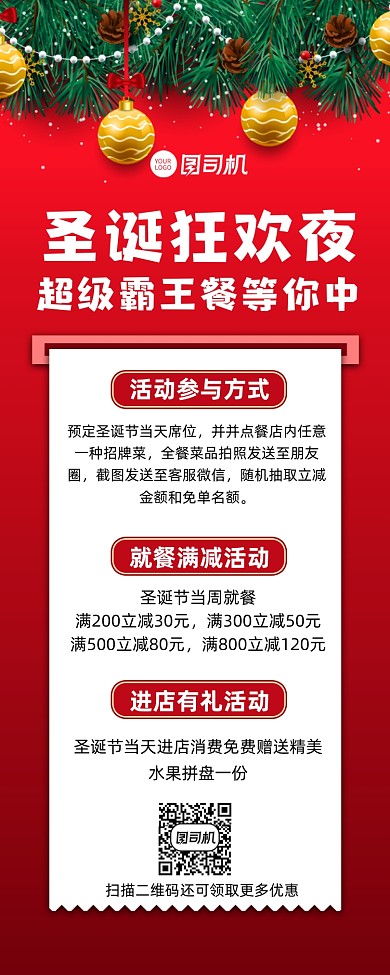 YOUR LOGO 图司机

圣诞狂欢夜
超级霸王餐等你中

活动参与方式

预定圣诞节当天席位，并并点餐店内任意一种招牌菜，全餐菜品拍照发送至朋友圈，截图发送至客服微信，随机抽取立减金额和免单名额。

就餐满减活动

圣诞节当周就餐
满200立减30元，满300立减50元
满500立减80元，满800立减120元

进店有礼活动

圣诞节当天进店消费免费赠送精美水果拼盘一份

图司机

扫描二维码还可领取更多优惠